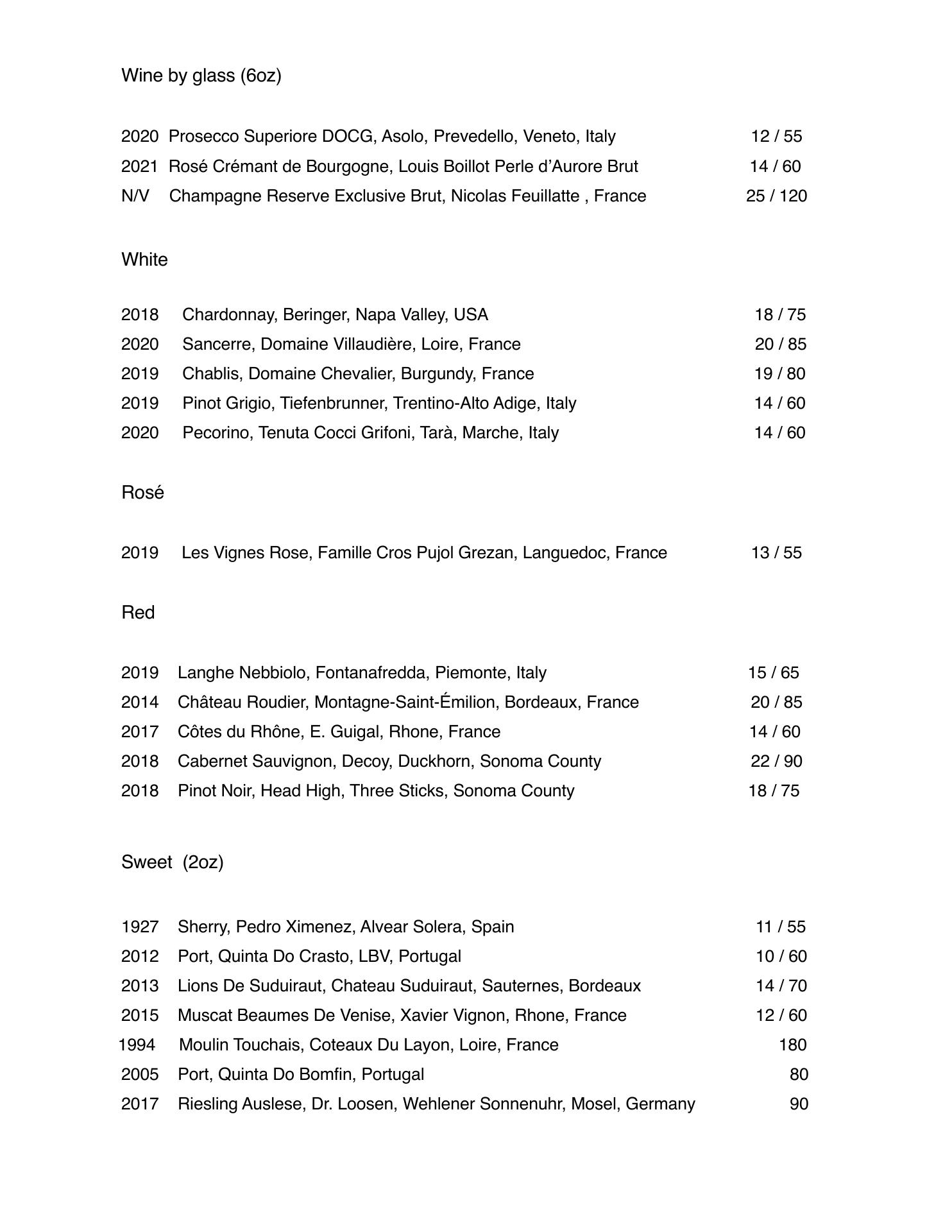 Wine by glass (6oz)

2020 Prosecco Superiore DOCG, Asolo, Prevedello, Veneto, Italy 12 / 55
2021 Rosé Crémant de Bourgogne, Louis Boillot Perle d'Aurore Brut 14 / 60
N/V Champagne Reserve Exclusive Brut, Nicolas Feuillatte , France 25 / 120

White

2018 Chardonnay, Beringer, Napa Valley, USA 18 / 75
2020 Sancerre, Domaine Villaudière, Loire, France 20 / 85
2019 Chablis, Domaine Chevalier, Burgundy, France 19 / 80
2019 Pinot Grigio, Tiefenbrunner, Trentino-Alto Adige, Italy 14 / 60
2020 Pecorino, Tenuta Cocci Grifoni, Tarà, Marche, Italy 14 / 60

Rosé

2019 Les Vignes Rose, Famille Cros Pujol Grezan, Languedoc, France 13 / 55

Red

2019 Langhe Nebbiolo, Fontanafredda, Piemonte, Italy 15 / 65
2014 Château Roudier, Montagne-Saint-Émilion, Bordeaux, France 20 / 85
2017 Côtes du Rhône, E. Guigal, Rhone, France 14 / 60
2018 Cabernet Sauvignon, Decoy, Duckhorn, Sonoma County 22 / 90
2018 Pinot Noir, Head High, Three Sticks, Sonoma County 18 / 75

Sweet (2oz)

1927 Sherry, Pedro Ximenez, Alvear Solera, Spain 11 / 55
2012 Port, Quinta Do Crasto, LBV, Portugal 10 / 60
2013 Lions De Suduiraut, Chateau Suduiraut, Sauternes, Bordeaux 14 / 70
2015 Muscat Beaumes De Venise, Xavier Vignon, Rhone, France 12 / 60
1994 Moulin Touchais, Coteaux Du Layon, Loire, France 180
2005 Port, Quinta Do Bomfin, Portugal 80
2017 Riesling Auslese, Dr. Loosen, Wehlener Sonnenuhr, Mosel, Germany 90